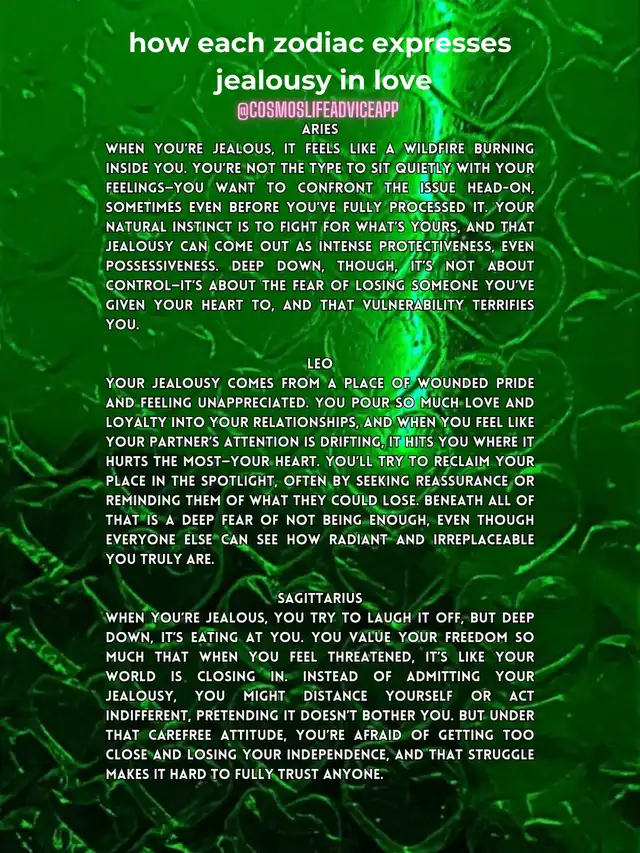 how each zodiac expresses jealousy in love

@COSMOSLIFEADVICEAPP

ARIES
WHEN YOU'RE JEALOUS, IT FEELS LIKE A WILDFIRE BURNING INSIDE YOU. YOU'RE NOT THE TYPE TO SIT QUIETLY WITH YOUR FEELINGS—YOU WANT TO CONFRONT THE ISSUE HEAD-ON, SOMETIMES EVEN BEFORE YOU'VE FULLY PROCESSED IT. YOUR NATURAL INSTINCT IS TO FIGHT FOR WHAT'S YOURS, AND THAT JEALOUSY CAN COME OUT AS INTENSE PROTECTIVENESS, EVEN POSSESSIVENESS. DEEP DOWN, THOUGH, IT'S NOT ABOUT CONTROL—IT'S ABOUT THE FEAR OF LOSING SOMEONE YOU'VE GIVEN YOUR HEART TO, AND THAT VULNERABILITY TERRIFIES YOU.

LEO
YOUR JEALOUSY COMES FROM A PLACE OF WOUNDED PRIDE AND FEELING UNAPPRECIATED. YOU POUR SO MUCH LOVE AND LOYALTY INTO YOUR RELATIONSHIPS, AND WHEN YOU FEEL LIKE YOUR PARTNER'S ATTENTION IS DRIFTING, IT HITS YOU WHERE IT HURTS THE MOST—YOUR HEART. YOU'LL TRY TO RECLAIM YOUR PLACE IN THE SPOTLIGHT, OFTEN BY SEEKING REASSURANCE OR REMINDING THEM OF WHAT THEY COULD LOSE. BENEATH ALL OF THAT IS A DEEP FEAR OF NOT BEING ENOUGH, EVEN THOUGH EVERYONE ELSE CAN SEE HOW RADIANT AND IRREPLACEABLE YOU TRULY ARE.

SAGITTARIUS
WHEN YOU'RE JEALOUS, YOU TRY TO LAUGH IT OFF, BUT DEEP DOWN, IT'S EATING AT YOU. YOU VALUE YOUR FREEDOM SO MUCH THAT WHEN YOU FEEL THREATENED, IT'S LIKE YOUR WORLD IS CLOSING IN. INSTEAD OF ADMITTING YOUR JEALOUSY, YOU MIGHT DISTANCE YOURSELF OR ACT INDIFFERENT, PRETENDING IT DOESN'T BOTHER YOU. BUT UNDER THAT CAREFREE ATTITUDE, YOU'RE AFRAID OF GETTING TOO CLOSE AND LOSING YOUR INDEPENDENCE, AND THAT STRUGGLE MAKES IT HARD TO FULLY TRUST ANYONE.